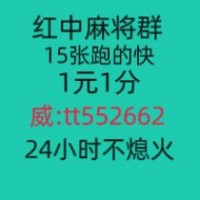 红中麻将群
15张跑的快
1元1分
威:tt552662
24小时不熄火